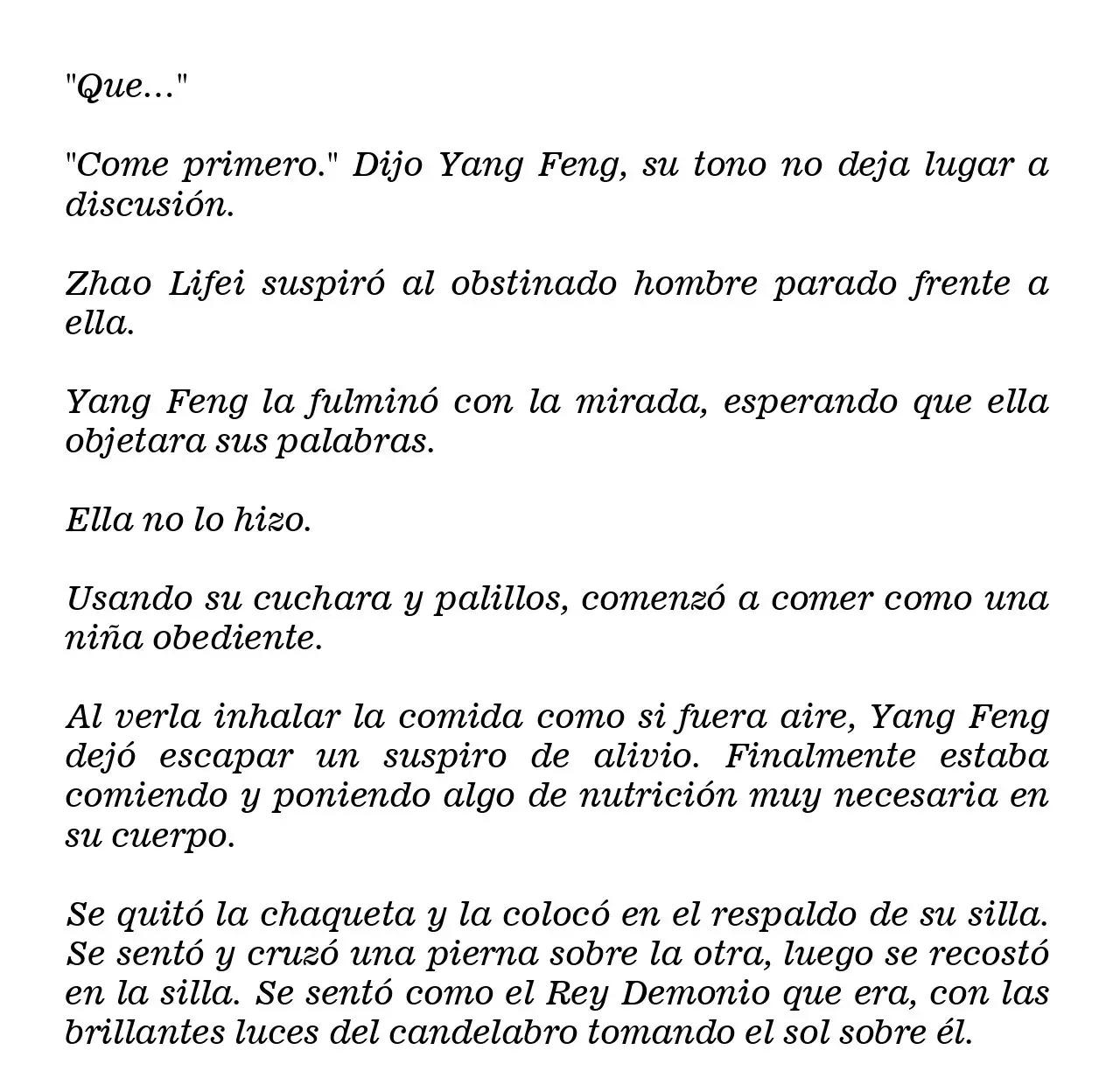 "Que..."

"Come primero." Dijo Yang Feng, su tono no deja lugar a discusión.

Zhao Lifei suspiró al obstinado hombre parado frente a ella.

Yang Feng la fulminó con la mirada, esperando que ella objetara sus palabras.

Ella no lo hizo.

Usando su cuchara y palillos, comenzó a comer como una niña obediente.

Al verla inhalar la comida como si fuera aire, Yang Feng dejó escapar un suspiro de alivio. Finalmente estaba comiendo y poniendo algo de nutrición muy necesaria en su cuerpo.

Se quitó la chaqueta y la colocó en el respaldo de su silla. Se sentó y cruzó una pierna sobre la otra, luego se recostó en la silla. Se sentó como el Rey Demonio que era, con las brillantes luces del candelabro tomando el sol sobre él.